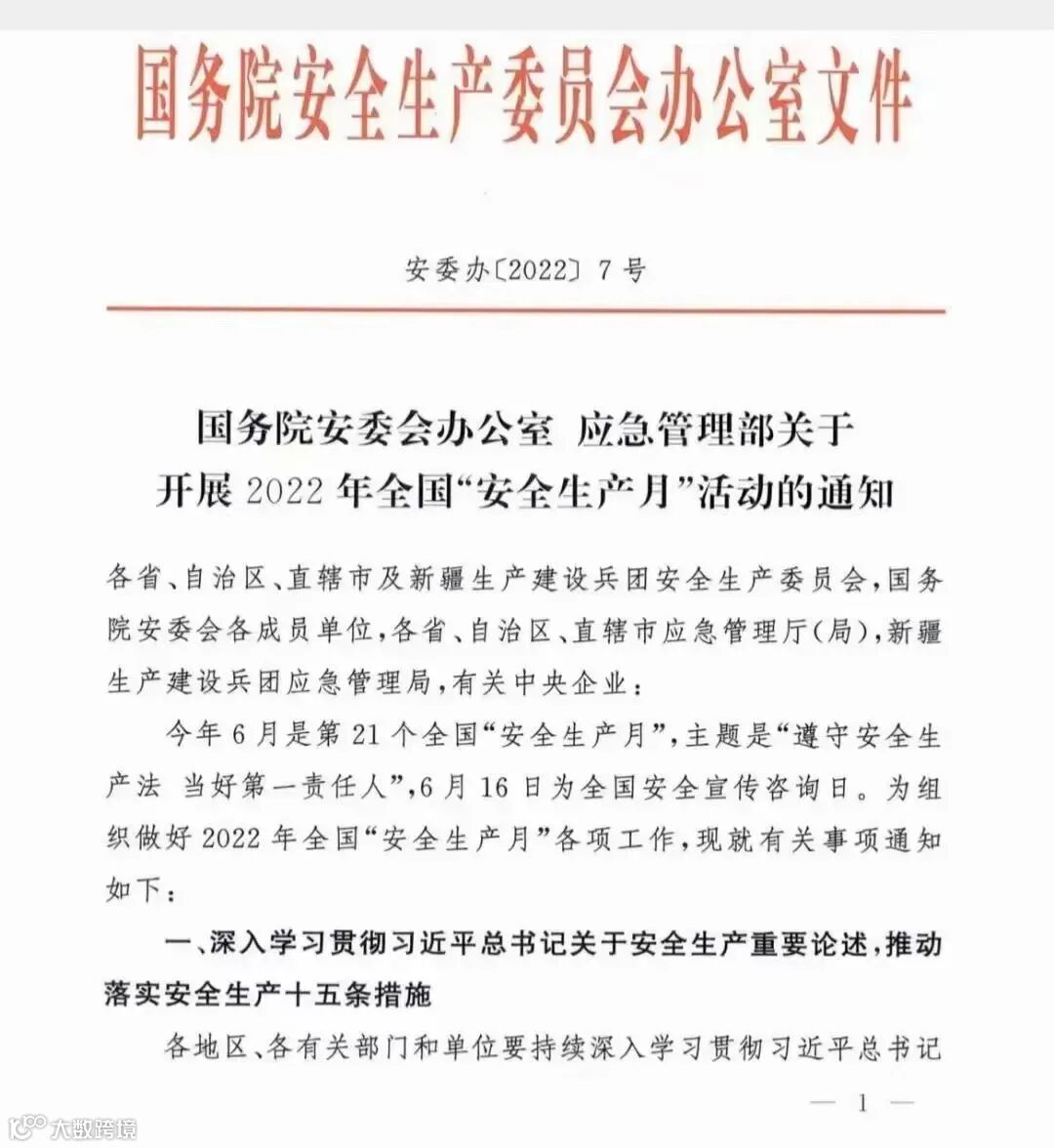 国务院安全生产委员会办公室文件

安委办〔2022〕7号

国务院安委会办公室 应急管理部关于开展2022年全国“安全生产月”活动的通知

各省、自治区、直辖市及新疆生产建设兵团安全生产委员会，国务院安委会各成员单位，各省、自治区、直辖市应急管理厅(局)，新疆生产建设兵团应急管理局，有关中央企业：

今年6月是第21个全国“安全生产月”，主题是“遵守安全生产法 当好第一责任人”，6月16日为全国安全宣传咨询日。为组织做好2022年全国“安全生产月”各项工作，现就有关事项通知如下：

一、深入学习贯彻习近平总书记关于安全生产重要论述，推动落实安全生产十五条措施

各地区、各有关部门和单位要持续深入学习贯彻习近平总书记

— 1 —

大数跨境